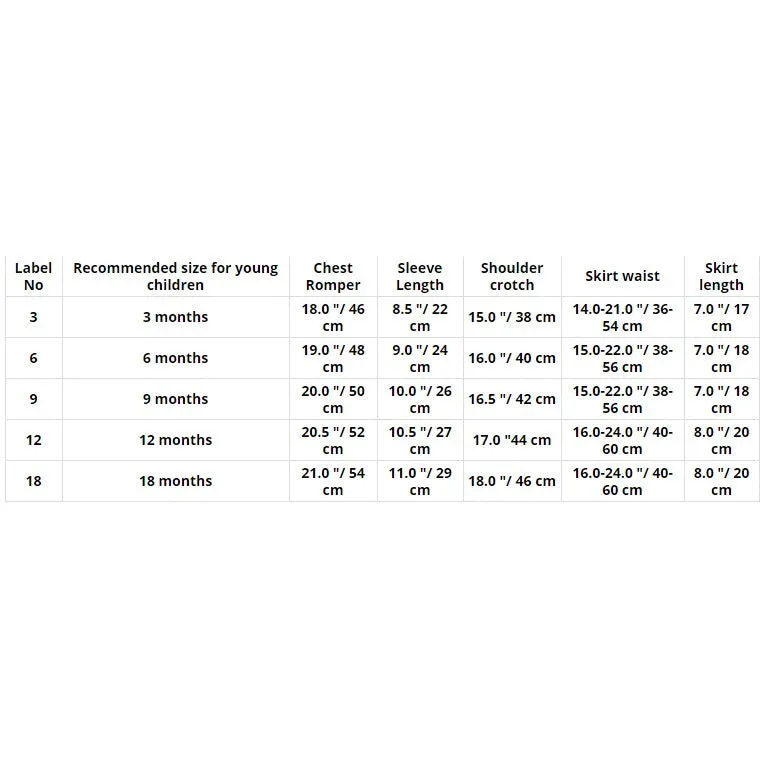 | Label No | Recommended size for young children | Chest Romper | Sleeve Length | Shoulder crotch | Skirt waist | Skirt length |
|---|---|---|---|---|---|---|
| 3 | 3 months | 18.0 "/ 46 cm | 8.5 "/ 22 cm | 15.0 "/ 38 cm | 14.0-21.0 "/ 36-54 cm | 7.0 "/ 17 cm |
| 6 | 6 months | 19.0 "/ 48 cm | 9.0 "/ 24 cm | 16.0 "/ 40 cm | 15.0-22.0 "/ 38-56 cm | 7.0 "/ 18 cm |
| 9 | 9 months | 20.0 "/ 50 cm | 10.0 "/ 26 cm | 16.5 "/ 42 cm | 15.0-22.0 "/ 38-56 cm | 7.0 "/ 18 cm |
| 12 | 12 months | 20.5 "/ 52 cm | 10.5 "/ 27 cm | 17.0 "44 cm | 16.0-24.0 "/ 40-60 cm | 8.0 "/ 20 cm |
| 18 | 18 months | 21.0 "/ 54 cm | 11.0 "/ 29 cm | 18.0 "/ 46 cm | 16.0-24.0 "/ 40-60 cm | 8.0 "/ 20 cm |